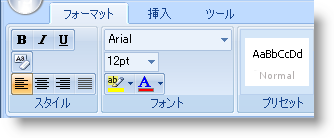 フォーマット 挿入 ツール

B I U

Aa

スタイル

Arial

12pt

ab

A

フォント

AaBbCcDd

Normal

プリセット